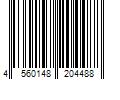 4 560148 204488